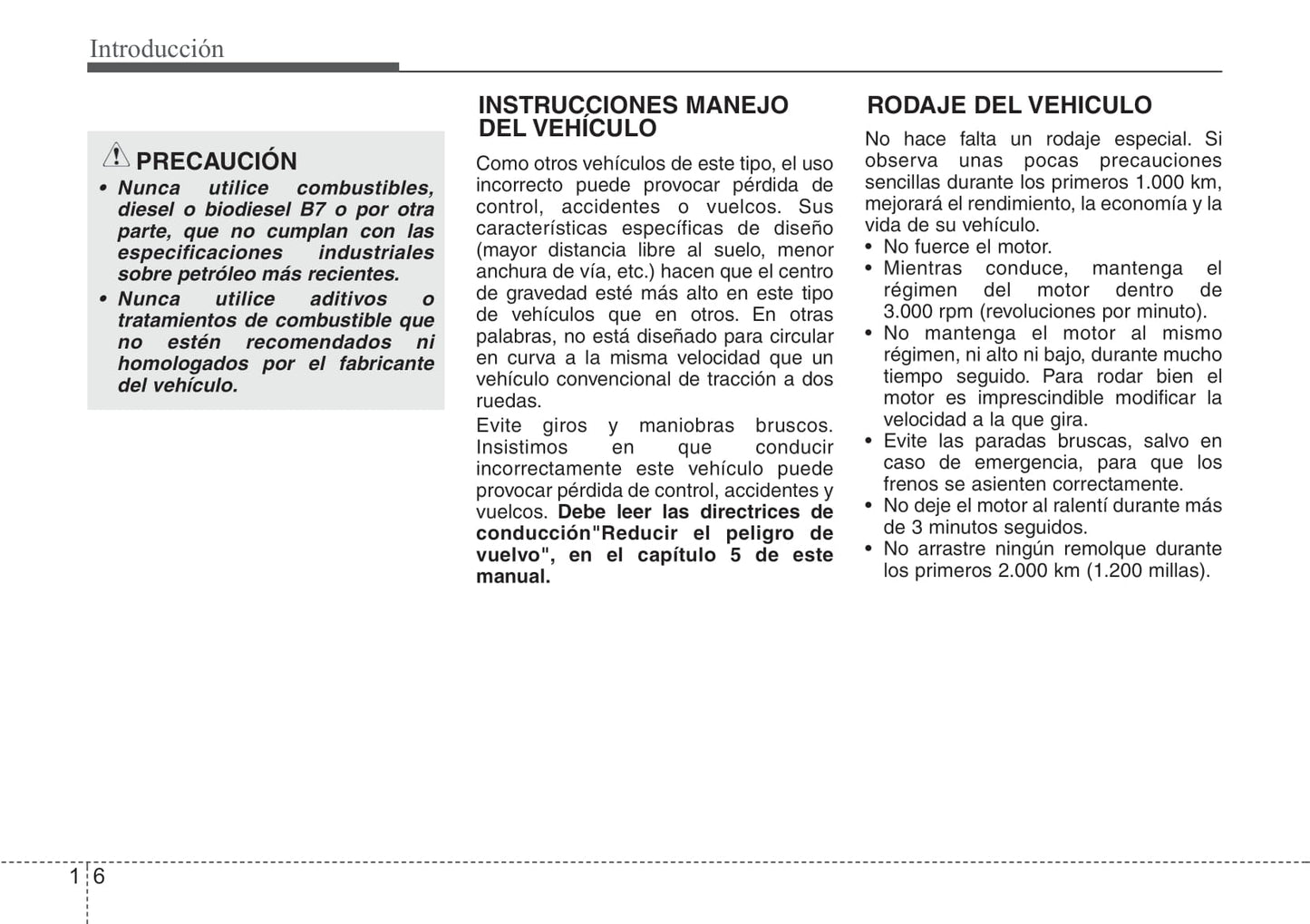 Introducción

PRECAUCIÓN
• Nunca utilice combustibles, diesel o biodiesel B7 o por otra parte, que no cumplan con las especificaciones industriales sobre petróleo más recientes.
• Nunca utilice aditivos o tratamientos de combustible que no estén recomendados ni homologados por el fabricante del vehículo.

INSTRUCCIONES MANEJO DEL VEHÍCULO

Como otros vehículos de este tipo, el uso incorrecto puede provocar pérdida de control, accidentes o vuelcos. Sus características específicas de diseño (mayor distancia libre al suelo, menor anchura de vía, etc.) hacen que el centro de gravedad esté más alto en este tipo de vehículos que en otros. En otras palabras, no está diseñado para circular en curva a la misma velocidad que un vehículo convencional de tracción a dos ruedas.

Evite giros y maniobras bruscos. Insistimos en que conducir incorrectamente este vehículo puede provocar pérdida de control, accidentes y vuelcos. Debe leer las directrices de conducción"Reducir el peligro de vuelvo", en el capítulo 5 de este manual.

RODAJE DEL VEHICULO

No hace falta un rodaje especial. Si observa unas pocas precauciones sencillas durante los primeros 1.000 km, mejorará el rendimiento, la economía y la vida de su vehículo.
• No fuerce el motor.
• Mientras conduce, mantenga el régimen del motor dentro de 3.000 rpm (revoluciones por minuto).
• No mantenga el motor al mismo régimen, ni alto ni bajo, durante mucho tiempo seguido. Para rodar bien el motor es imprescindible modificar la velocidad a la que gira.
• Evite las paradas bruscas, salvo en caso de emergencia, para que los frenos se asienten correctamente.
• No deje el motor al ralentí durante más de 3 minutos seguidos.
• No arrastre ningún remolque durante los primeros 2.000 km (1.200 millas).

1 6